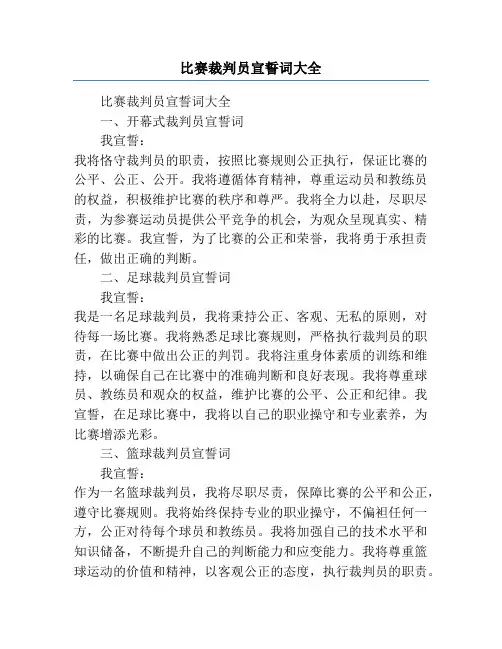 比赛裁判员宣誓词大全

比赛裁判员宣誓词大全

一、开幕式裁判员宣誓词

我宣誓：

我将恪守裁判员的职责，按照比赛规则公正执行，保证比赛的公平、公正、公开。我将遵循体育精神，尊重运动员和教练员的权益，积极维护比赛的秩序和尊严。我将全力以赴，尽职尽责，为参赛运动员提供公平竞争的机会，为观众呈现真实、精彩的比赛。我宣誓，为了比赛的公正和荣誉，我将勇于承担责任，做出正确的判断。

二、足球裁判员宣誓词

我宣誓：

我是一名足球裁判员，我将秉持公正、客观、无私的原则，对待每一场比赛。我将熟悉足球比赛规则，严格执行裁判员的职责，在比赛中做出公正的判罚。我将注重身体素质的训练和维持，以确保自己在比赛中的准确判断和良好表现。我将尊重球员、教练员和观众的权益，维护比赛的公平、公正和纪律。我宣誓，在足球比赛中，我将以自己的职业操守和专业素养，为比赛增添光彩。

三、篮球裁判员宣誓词

我宣誓：

作为一名篮球裁判员，我将尽职尽责，保障比赛的公平和公正，遵守比赛规则。我将始终保持专业的职业操守，不偏袒任何一方，公正对待每个球员和教练员。我将加强自己的技术水平和知识储备，不断提升自己的判断能力和应变能力。我将尊重篮球运动的价值和精神，以客观公正的态度，执行裁判员的职责。